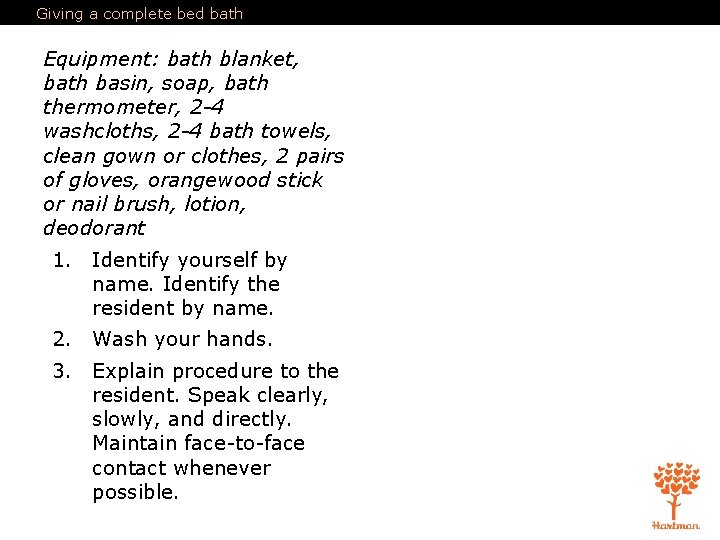 Giving a complete bed bath

Equipment: bath blanket, bath basin, soap, bath thermometer, 2-4 washcloths, 2-4 bath towels, clean gown or clothes, 2 pairs of gloves, orangewood stick or nail brush, lotion, deodorant

1. Identify yourself by name. Identify the resident by name.

2. Wash your hands.

3. Explain procedure to the resident. Speak clearly, slowly, and directly. Maintain face-to-face contact whenever possible.

Hartman